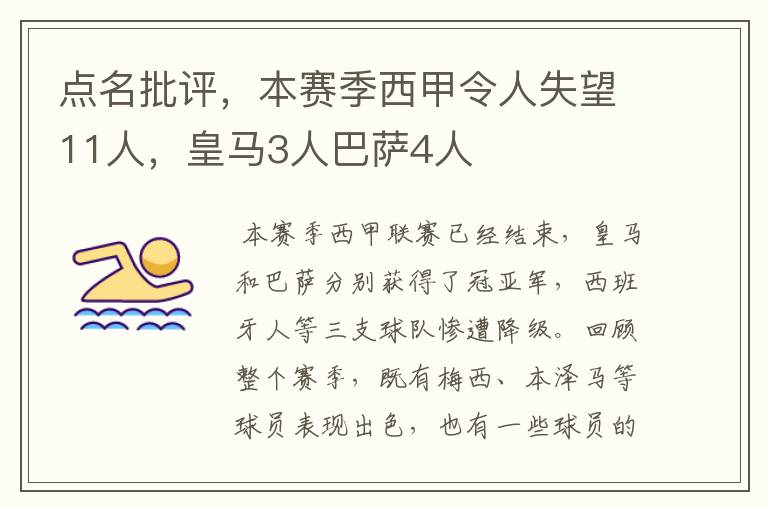 点名批评，本赛季西甲令人失望11人，皇马3人巴萨4人

本赛季西甲联赛已经结束，皇马和巴萨分别获得了冠亚军，西班牙人等三支球队惨遭降级。回顾整个赛季，既有梅西、本泽马等球员表现出色，也有一些球员的